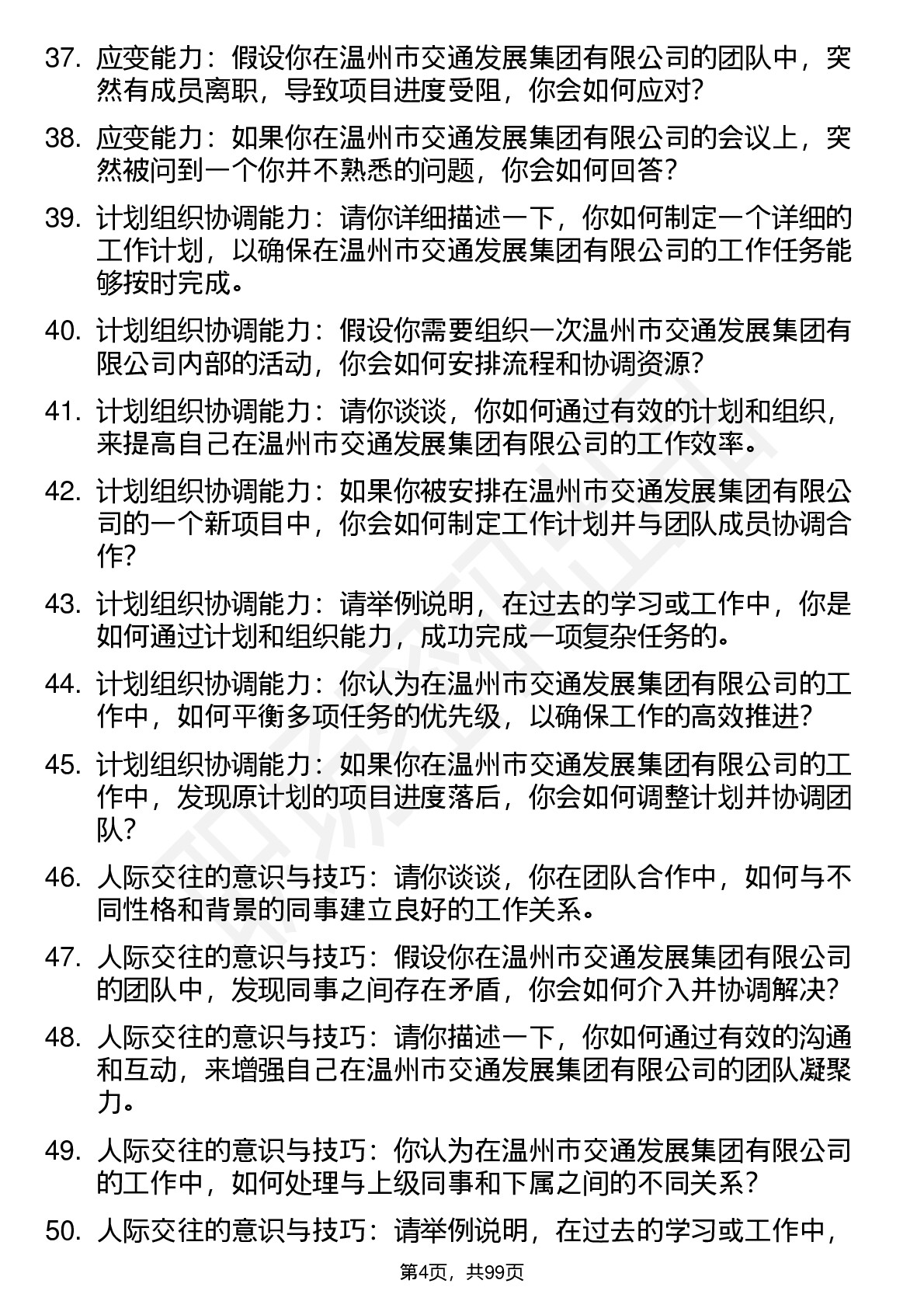 37. 应变能力：假设你在温州市交通发展集团有限公司的团队中，突然有成员离职，导致项目进度受阻，你会如何应对？

38. 应变能力：如果你在温州市交通发展集团有限公司的会议上，突然被问到一个你并不熟悉的问题，你会如何回答？

39. 计划组织协调能力：请你详细描述一下，你如何制定一个详细的工作计划，以确保在温州市交通发展集团有限公司的工作任务能够按时完成。

40. 计划组织协调能力：假设你需要组织一次温州市交通发展集团有限公司内部的活动，你会如何安排流程和协调资源？

41. 计划组织协调能力：请你谈谈，你如何通过有效的计划和组织，来提高自己在温州市交通发展集团有限公司的工作效率。

42. 计划组织协调能力：如果你被安排在温州市交通发展集团有限公司的一个新项目中，你会如何制定工作计划并与团队成员协调合作？

43. 计划组织协调能力：请举例说明，在过去的学习或工作中，你是如何通过计划和组织能力，成功完成一项复杂任务的。

44. 计划组织协调能力：你认为在温州市交通发展集团有限公司的工作中，如何平衡多项任务的优先级，以确保工作的高效推进？

45. 计划组织协调能力：如果你在温州市交通发展集团有限公司的工作中，发现原计划的项目进度落后，你会如何调整计划并协调团队？

46. 人际交往的意识与技巧：请你谈谈，你在团队合作中，如何与不同性格和背景的同事建立良好的工作关系。

47. 人际交往的意识与技巧：假设你在温州市交通发展集团有限公司的团队中，发现同事之间存在矛盾，你会如何介入并协调解决？

48. 人际交往的意识与技巧：请你描述一下，你如何通过有效的沟通和互动，来增强自己在温州市交通发展集团有限公司的团队凝聚力。

49. 人际交往的意识与技巧：你认为在温州市交通发展集团有限公司的工作中，如何处理与上级同事和下属之间的不同关系？

50. 人际交往的意识与技巧：请举例说明，在过去的学习或工作中，

第4页，共99页